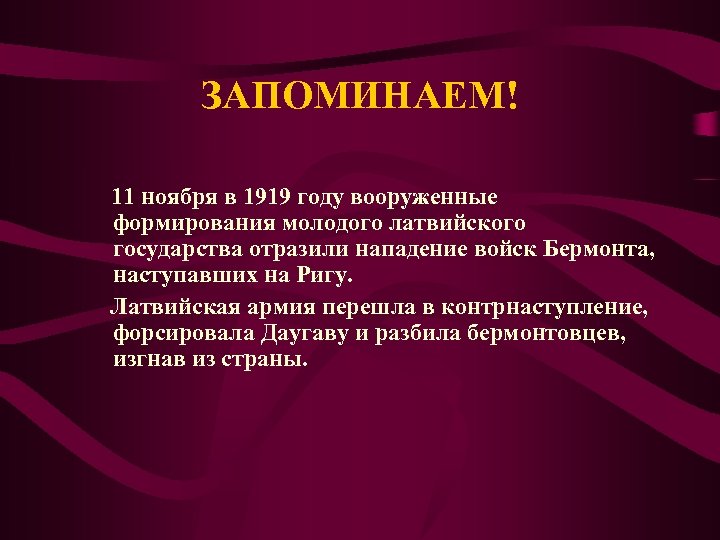 ЗАПОМИНАЕМ!

11 ноября в 1919 году вооруженные формирования молодого латвийского государства отразили нападение войск Бермонта, наступавших на Ригу.

Латвийская армия перешла в контрнаступление, форсировала Даугаву и разбила бермонтовцев, изгнав из страны.